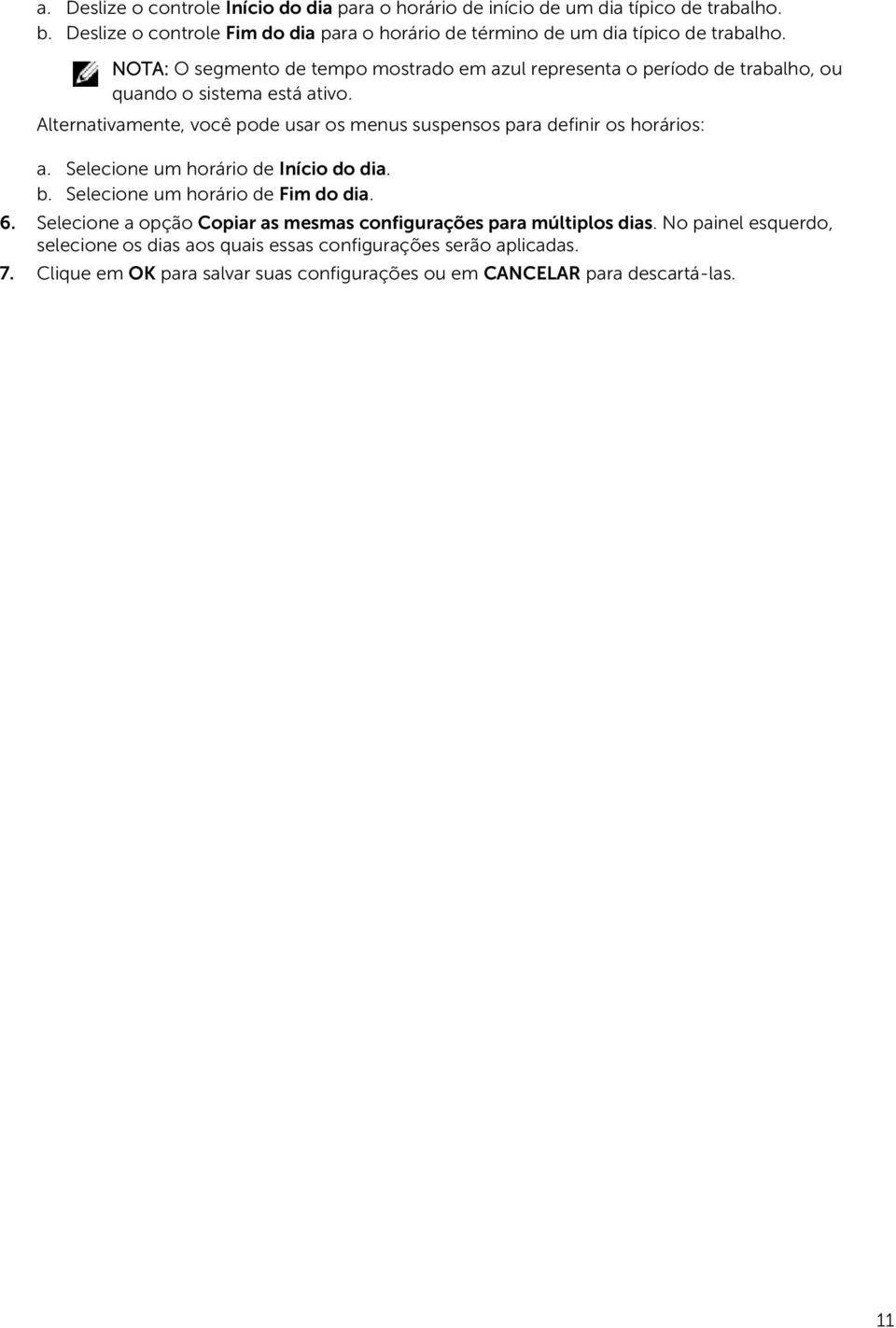 a. Deslize o controle Início do dia para o horário de início de um dia típico de trabalho.
b. Deslize o controle Fim do dia para o horário de término de um dia típico de trabalho.

NOTA: O segmento de tempo mostrado em azul representa o período de trabalho, ou quando o sistema está ativo.

Alternativamente, você pode usar os menus suspensos para definir os horários:

a. Selecione um horário de Início do dia.
b. Selecione um horário de Fim do dia.

6. Selecione a opção Copiar as mesmas configurações para múltiplos dias. No painel esquerdo, selecione os dias aos quais essas configurações serão aplicadas.

7. Clique em OK para salvar suas configurações ou em CANCELAR para descartá-las.

11